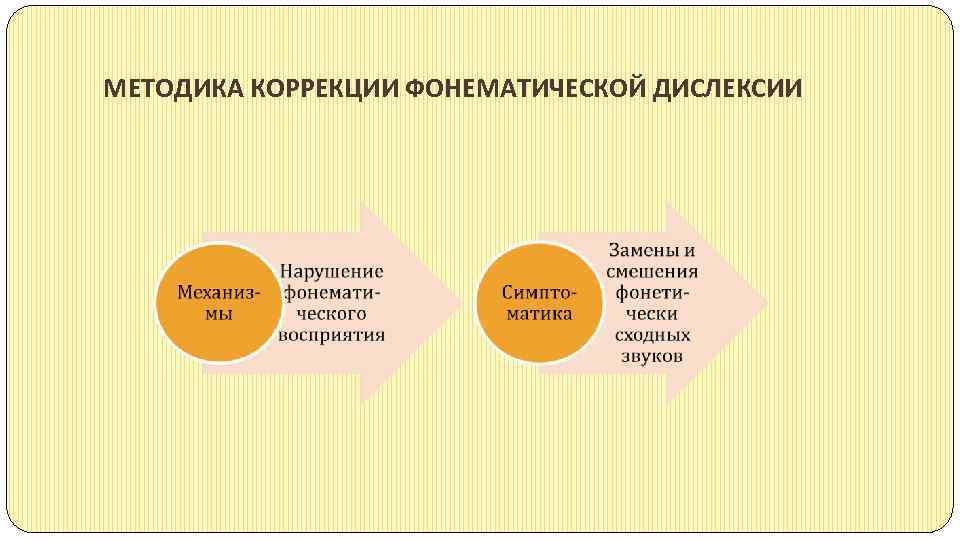 МЕТОДИКА КОРРЕКЦИИ ФОНЕМАТИЧЕСКОЙ ДИСЛЕКСИИ

Механизмы

Нарушение фонематического восприятия

Симптоматика

Замены и смешения фонетически сходных звуков